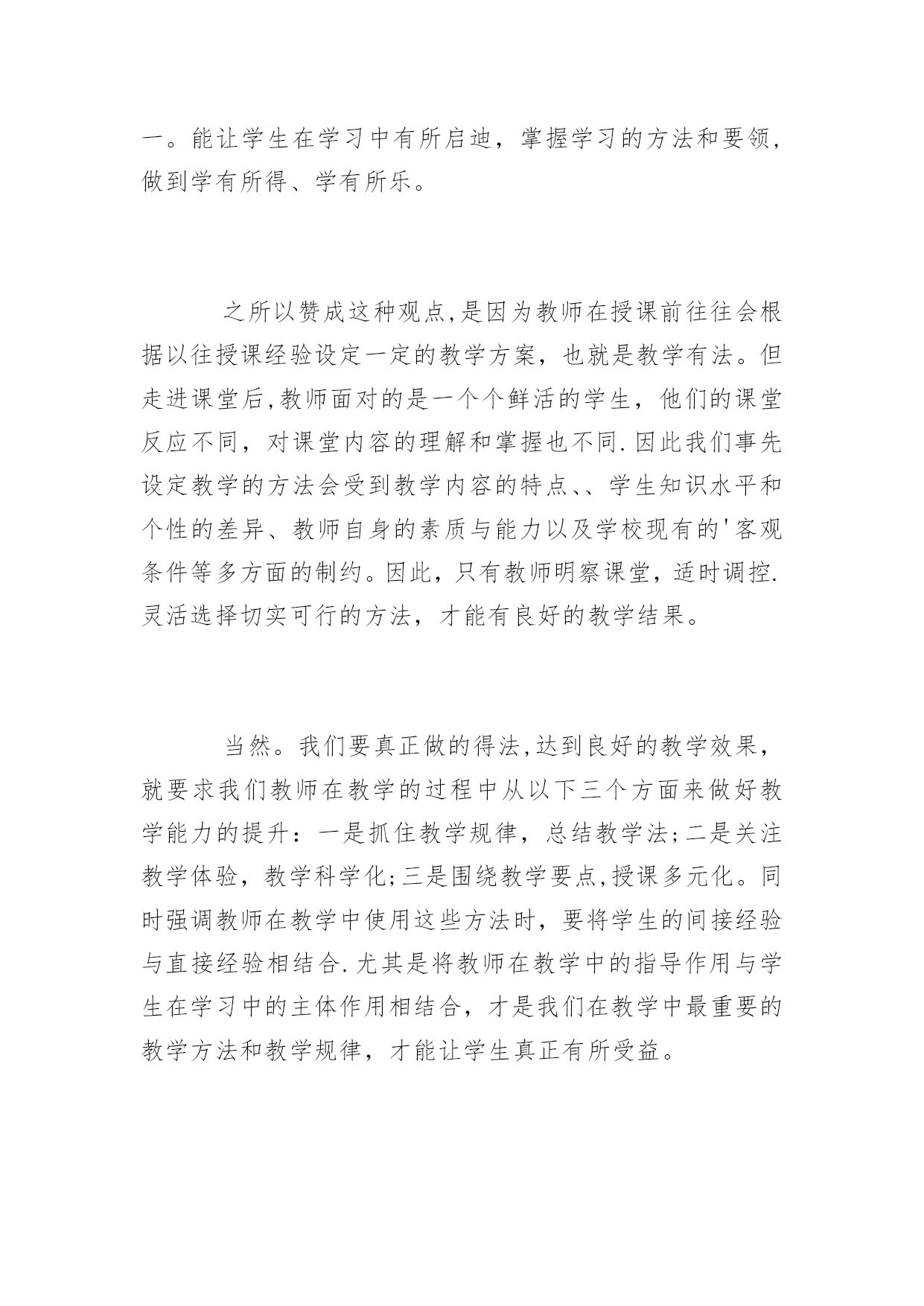 一。能让学生在学习中有所启迪，掌握学习的方法和要领，做到学有所得、学有所乐。

之所以赞成这种观点,是因为教师在授课前往往会根据以往授课经验设定一定的教学方案，也就是教学有法。但走进课堂后,教师面对的是一个个鲜活的学生，他们的课堂反应不同，对课堂内容的理解和掌握也不同.因此我们事先设定教学的方法会受到教学内容的特点、、学生知识水平和个性的差异、教师自身的素质与能力以及学校现有的'客观条件等多方面的制约。因此，只有教师明察课堂，适时调控.灵活选择切实可行的方法，才能有良好的教学结果。

当然。我们要真正做的得法,达到良好的教学效果，就要求我们教师在教学的过程中从以下三个方面来做好教学能力的提升：一是抓住教学规律，总结教学法;二是关注教学体验，教学科学化;三是围绕教学要点,授课多元化。同时强调教师在教学中使用这些方法时，要将学生的间接经验与直接经验相结合.尤其是将教师在教学中的指导作用与学生在学习中的主体作用相结合，才是我们在教学中最重要的教学方法和教学规律，才能让学生真正有所受益。